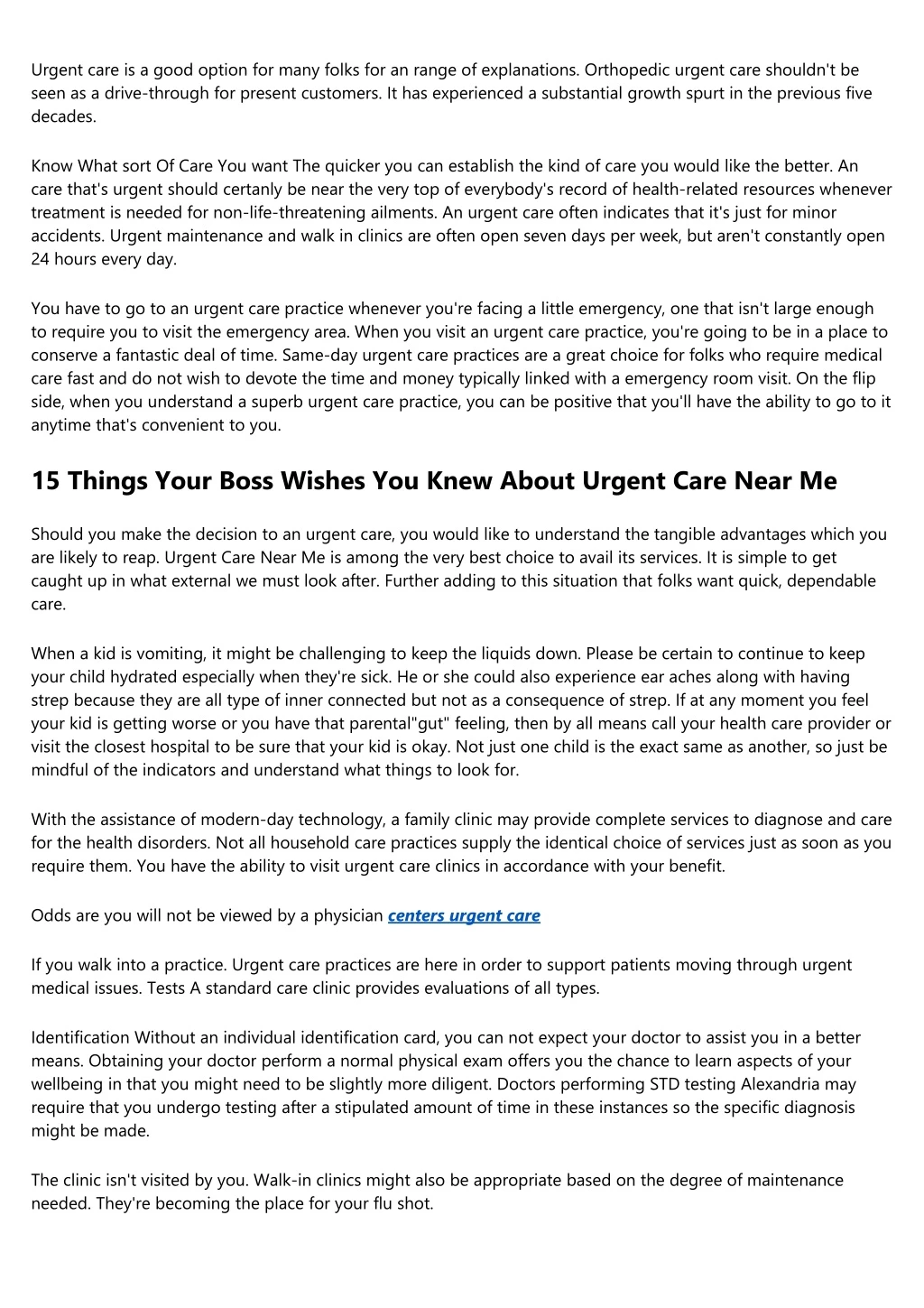 Urgent care is a good option for many folks for an range of explanations. Orthopedic urgent care shouldn't be seen as a drive-through for present customers. It has experienced a substantial growth spurt in the previous five decades.

Know What sort Of Care You want The quicker you can establish the kind of care you would like the better. An care that's urgent should certanly be near the very top of everybody's record of health-related resources whenever treatment is needed for non-life-threatening ailments. An urgent care often indicates that it's just for minor accidents. Urgent maintenance and walk in clinics are often open seven days per week, but aren't constantly open 24 hours every day.

You have to go to an urgent care practice whenever you're facing a little emergency, one that isn't large enough to require you to visit the emergency area. When you visit an urgent care practice, you're going to be in a place to conserve a fantastic deal of time. Same-day urgent care practices are a great choice for folks who require medical care fast and do not wish to devote the time and money typically linked with a emergency room visit. On the flip side, when you understand a superb urgent care practice, you can be positive that you'll have the ability to go to it anytime that's convenient to you.

15 Things Your Boss Wishes You Knew About Urgent Care Near Me

Should you make the decision to an urgent care, you would like to understand the tangible advantages which you are likely to reap. Urgent Care Near Me is among the very best choice to avail its services. It is simple to get caught up in what external we must look after. Further adding to this situation that folks want quick, dependable care.

When a kid is vomiting, it might be challenging to keep the liquids down. Please be certain to continue to keep your child hydrated especially when they're sick. He or she could also experience ear aches along with having strep because they are all type of inner connected but not as a consequence of strep. If at any moment you feel your kid is getting worse or you have that parental"gut" feeling, then by all means call your health care provider or visit the closest hospital to be sure that your kid is okay. Not just one child is the exact same as another, so just be mindful of the indicators and understand what things to look for.

With the assistance of modern-day technology, a family clinic may provide complete services to diagnose and care for the health disorders. Not all household care practices supply the identical choice of services just as soon as you require them. You have the ability to visit urgent care clinics in accordance with your benefit.

Odds are you will not be viewed by a physician centers urgent care

If you walk into a practice. Urgent care practices are here in order to support patients moving through urgent medical issues. Tests A standard care clinic provides evaluations of all types.

Identification Without an individual identification card, you can not expect your doctor to assist you in a better means. Obtaining your doctor perform a normal physical exam offers you the chance to learn aspects of your wellbeing in that you might need to be slightly more diligent. Doctors performing STD testing Alexandria may require that you undergo testing after a stipulated amount of time in these instances so the specific diagnosis might be made.

The clinic isn't visited by you. Walk-in clinics might also be appropriate based on the degree of maintenance needed. They're becoming the place for your flu shot.